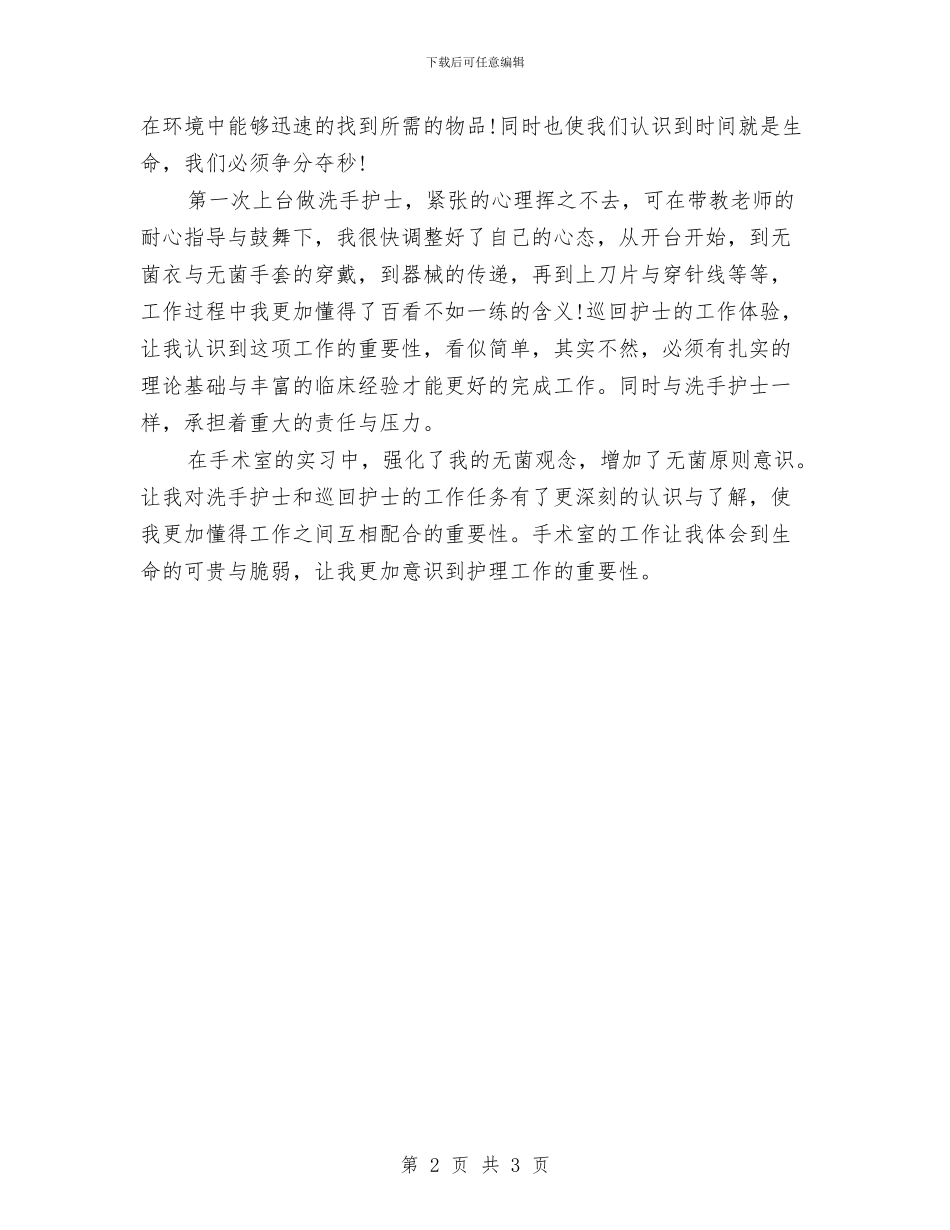 下载后可任意编辑

在环境中能够迅速的找到所需的物品!同时也使我们认识到时间就是生命，我们必须争分夺秒!

第一次上台做洗手护士，紧张的心理挥之不去，可在带教老师的耐心指导与鼓舞下，我很快调整好了自己的心态，从开台开始，到无菌衣与无菌手套的穿戴，到器械的传递，再到上刀片与穿针线等等，工作过程中我更加懂得了百看不如一练的含义!巡回护士的工作体验，让我认识到这项工作的重要性，看似简单，其实不然，必须有扎实的理论基础与丰富的临床经验才能更好的完成工作。同时与洗手护士一样，承担着重大的责任与压力。

在手术室的实习中，强化了我的无菌观念，增加了无菌原则意识。让我对洗手护士和巡回护士的工作任务有了更深刻的认识与了解，使我更加懂得工作之间互相配合的重要性。手术室的工作让我体会到生命的可贵与脆弱，让我更加意识到护理工作的重要性。

第 2 页 共 3 页